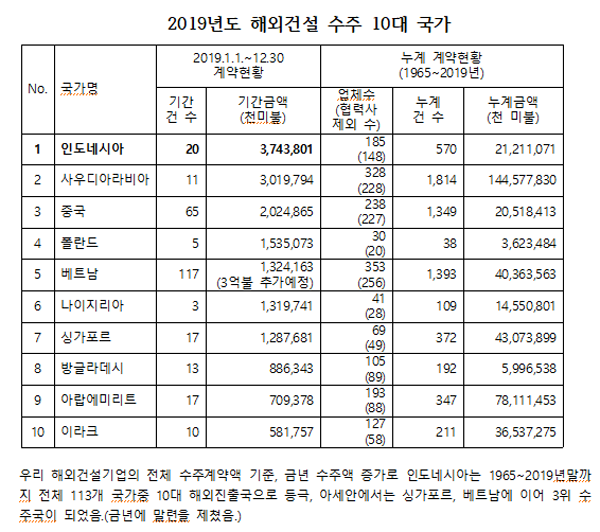 2019년도 해외건설 수주 10대 국가

| No. | 국가명 | 2019.1.1.~12.30 계약현황 기간 건 수 | 2019.1.1.~12.30 계약현황 기간금액 (천미불) | 누계 계약현황 (1965~2019년) 업체수 (협력사 제외 수) | 누계 계약현황 (1965~2019년) 누계 건 수 | 누계 계약현황 (1965~2019년) 누계금액 (천 미불) |
|---|---|---|---|---|---|---|
| 1 | 인도네시아 | 20 | 3,743,801 | 185 (148) | 570 | 21,211,071 |
| 2 | 사우디아라비아 | 11 | 3,019,794 | 328 (228) | 1,814 | 144,577,830 |
| 3 | 중국 | 65 | 2,024,865 | 238 (227) | 1,349 | 20,518,413 |
| 4 | 폴란드 | 5 | 1,535,073 | 30 (20) | 38 | 3,623,484 |
| 5 | 베트남 | 117 | 1,324,163 (3억불 추가예정) | 353 (256) | 1,393 | 40,363,563 |
| 6 | 나이지리아 | 3 | 1,319,741 | 41 (28) | 109 | 14,550,801 |
| 7 | 싱가포르 | 17 | 1,287,681 | 69 (49) | 372 | 43,073,899 |
| 8 | 방글라데시 | 13 | 886,343 | 105 (89) | 192 | 5,996,538 |
| 9 | 아랍에미리트 | 17 | 709,378 | 193 (88) | 347 | 78,111,453 |
| 10 | 이라크 | 10 | 581,757 | 127 (58) | 211 | 36,537,275 |

우리 해외건설기업의 전체 수주계약액 기준, 금년 수주액 증가로 인도네시아는 1965~2019년말까지 전체 113개 국가중 10대 해외진출국으로 등극, 아세안에서는 싱가포르, 베트남에 이어 3위 수주국이 되었음.(금년에 말련을 제쳤음.)